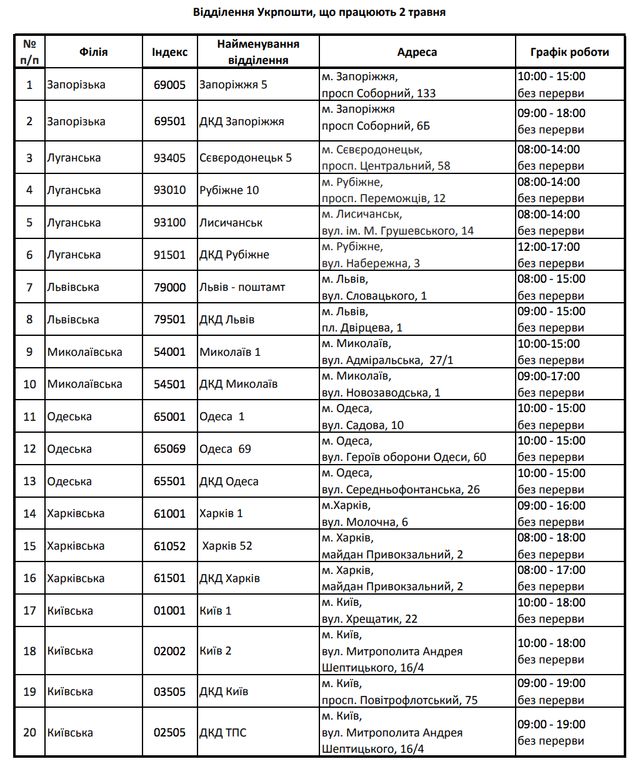 Відділення Укрпошти, що працюють 2 травня

| № п/п | Філія | Індекс | Найменування відділення | Адреса | Графік роботи |
|---|---|---|---|---|---|
| 1 | Запорізька | 69005 | Запоріжжя 5 | м. Запоріжжя, просп Соборний, 133 | 10:00 - 15:00 без перерви |
| 2 | Запорізька | 69501 | ДКД Запоріжжя | м. Запоріжжя просп Соборний, 6Б | 09:00 - 18:00 без перерви |
| 3 | Луганська | 93405 | Сєвєродонецьк 5 | м. Сєвєродонецьк, просп. Центральний, 58 | 08:00-14:00 без перерви |
| 4 | Луганська | 93010 | Рубіжне 10 | м. Рубіжне, просп. Переможців, 12 | 08:00-14:00 без перерви |
| 5 | Луганська | 93100 | Лисичанськ | м. Лисичанськ, вул. ім. М. Грушевського, 14 | 08:00-14:00 без перерви |
| 6 | Луганська | 91501 | ДКД Рубіжне | м. Рубіжне, вул. Набережна, 3 | 12:00-17:00 без перерви |
| 7 | Львівська | 79000 | Львів - поштамт | м. Львів, вул. Словацького, 1 | 08:00 - 15:00 без перерви |
| 8 | Львівська | 79501 | ДКД Львів | м. Львів, пл. Двірцева, 1 | 09:00 - 15:00 без перерви |
| 9 | Миколаївська | 54001 | Миколаїв 1 | м. Миколаїв, вул. Адміральська, 27/1 | 10:00-15:00 без перерви |
| 10 | Миколаївська | 54501 | ДКД Миколаїв | м. Миколаїв, вул. Новозаводська, 1 | 09:00-17:00 без перерви |
| 11 | Одеська | 65001 | Одеса 1 | м. Одеса, вул. Садова, 10 | 10:00 - 15:00 без перерви |
| 12 | Одеська | 65069 | Одеса 69 | м. Одеса, вул. Героїв оборони Одеси, 60 | 10:00 - 15:00 без перерви |
| 13 | Одеська | 65501 | ДКД Одеса | м. Одеса, вул. Середньофонтанська, 26 | 10:00 - 15:00 без перерви |
| 14 | Харківська | 61001 | Харків 1 | м.Харків, вул. Молочна, 6 | 09:00 - 16:00 без перерви |
| 15 | Харківська | 61052 | Харків 52 | м. Харків, майдан Привокзальний, 2 | 08:00 - 18:00 без перерви |
| 16 | Харківська | 61501 | ДКД Харків | м. Харків, майдан Привокзальний, 2 | 08:00 - 17:00 без перерви |
| 17 | Київська | 01001 | Київ 1 | м. Київ, вул. Хрещатик, 22 | 10:00 - 18:00 без перерви |
| 18 | Київська | 02002 | Київ 2 | м. Київ, вул. Митрополита Андрея Шептицького, 16/4 | 10:00 - 18:00 без перерви |
| 19 | Київська | 03505 | ДКД Київ | м. Київ, просп. Повітрофлотський, 75 | 09:00 - 19:00 без перерви |
| 20 | Київська | 02505 | ДКД ТПС | м. Київ, вул. Митрополита Андрея Шептицького, 16/4 | 09:00 - 19:00 без перерви |